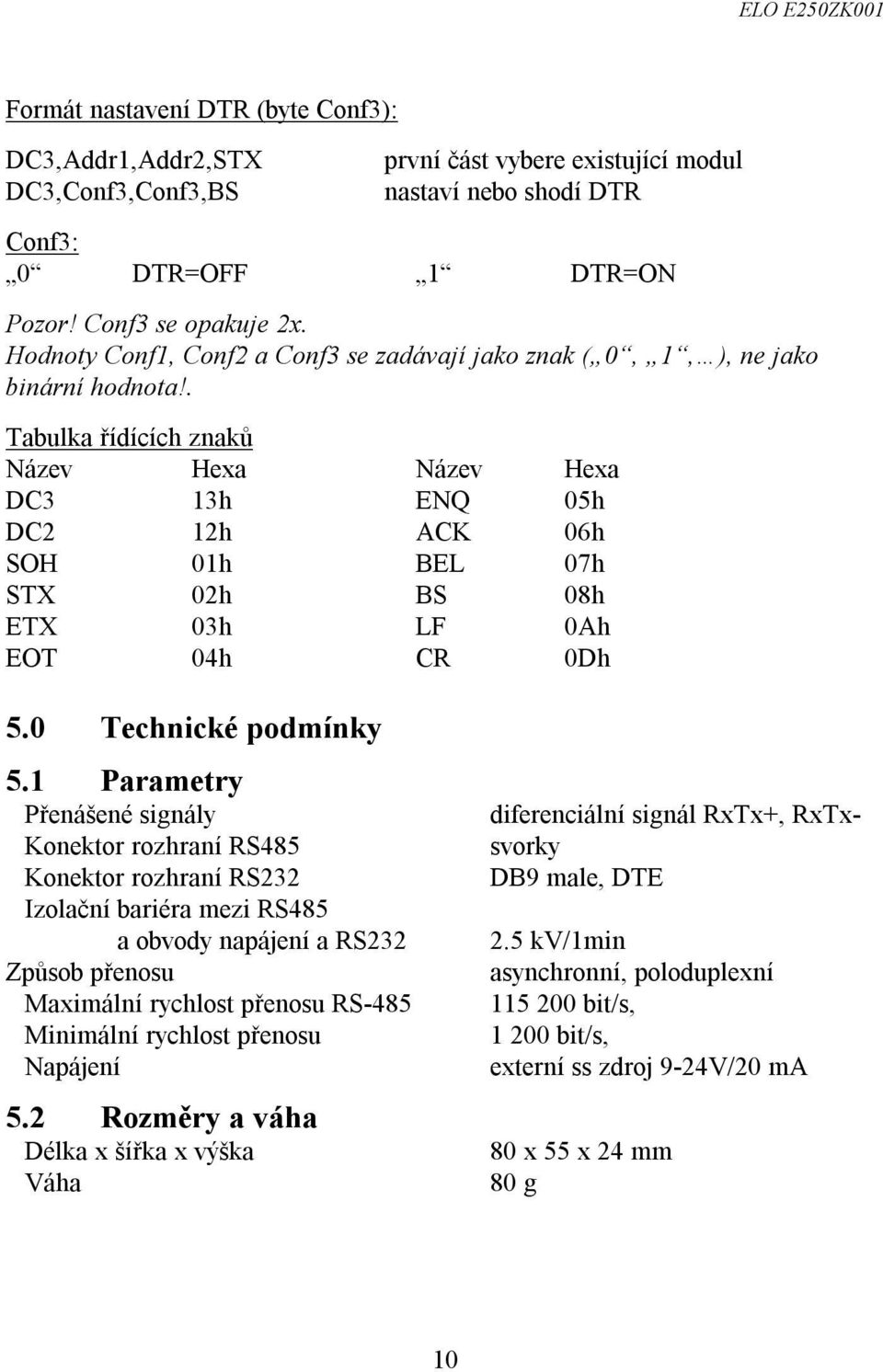 ELO E250ZK001

Formát nastavení DTR (byte Conf3):

DC3,Addr1,Addr2,STX první část vybere existující modul
DC3,Conf3,Conf3,BS nastaví nebo shodí DTR

Conf3:
„0“ DTR=OFF „1“ DTR=ON

Pozor! Conf3 se opakuje 2x.
Hodnoty Conf1, Conf2 a Conf3 se zadávají jako znak („0“, „1“,…), ne jako binární hodnota!.

Tabulka řídících znaků

| Název | Hexa | Název | Hexa |
|---|---|---|---|
| DC3 | 13h | ENQ | 05h |
| DC2 | 12h | ACK | 06h |
| SOH | 01h | BEL | 07h |
| STX | 02h | BS | 08h |
| ETX | 03h | LF | 0Ah |
| EOT | 04h | CR | 0Dh |

5.0 Technické podmínky

5.1 Parametry

| | |
|---|---|
| Přenášené signály | diferenciální signál RxTx+, RxTx- |
| Konektor rozhraní RS485 | svorky |
| Konektor rozhraní RS232 | DB9 male, DTE |
| Izolační bariéra mezi RS485 a obvody napájení a RS232 | 2.5 kV/1min |
| Způsob přenosu | asynchronní, poloduplexní |
| Maximální rychlost přenosu RS-485 | 115 200 bit/s, |
| Minimální rychlost přenosu | 1 200 bit/s, |
| Napájení | externí ss zdroj 9-24V/20 mA |

5.2 Rozměry a váha

| | |
|---|---|
| Délka x šířka x výška | 80 x 55 x 24 mm |
| Váha | 80 g |

10